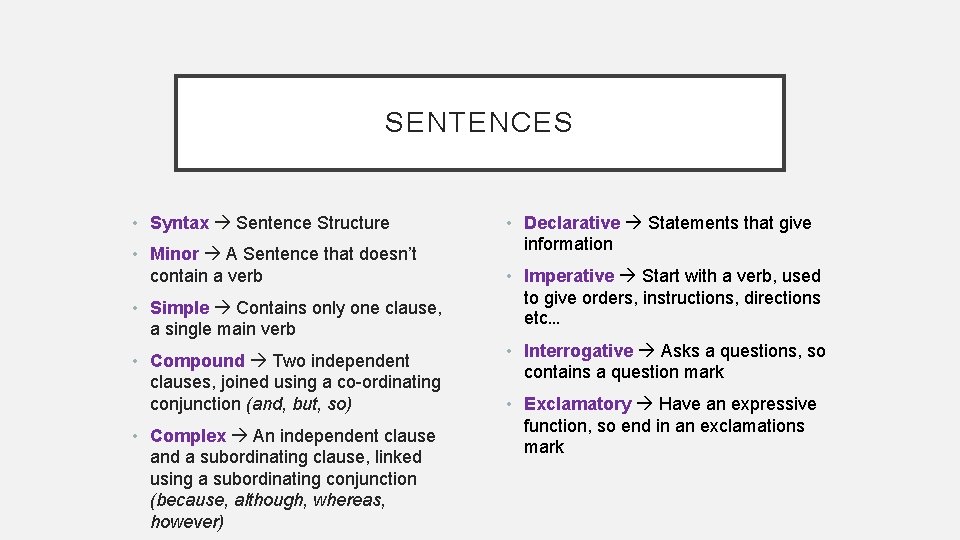 SENTENCES

• Syntax → Sentence Structure

• Minor → A Sentence that doesn't contain a verb

• Simple → Contains only one clause, a single main verb

• Compound → Two independent clauses, joined using a co-ordinating conjunction (and, but, so)

• Complex → An independent clause and a subordinating clause, linked using a subordinating conjunction (because, although, whereas, however)

• Declarative → Statements that give information

• Imperative → Start with a verb, used to give orders, instructions, directions etc…

• Interrogative → Asks a questions, so contains a question mark

• Exclamatory → Have an expressive function, so end in an exclamations mark